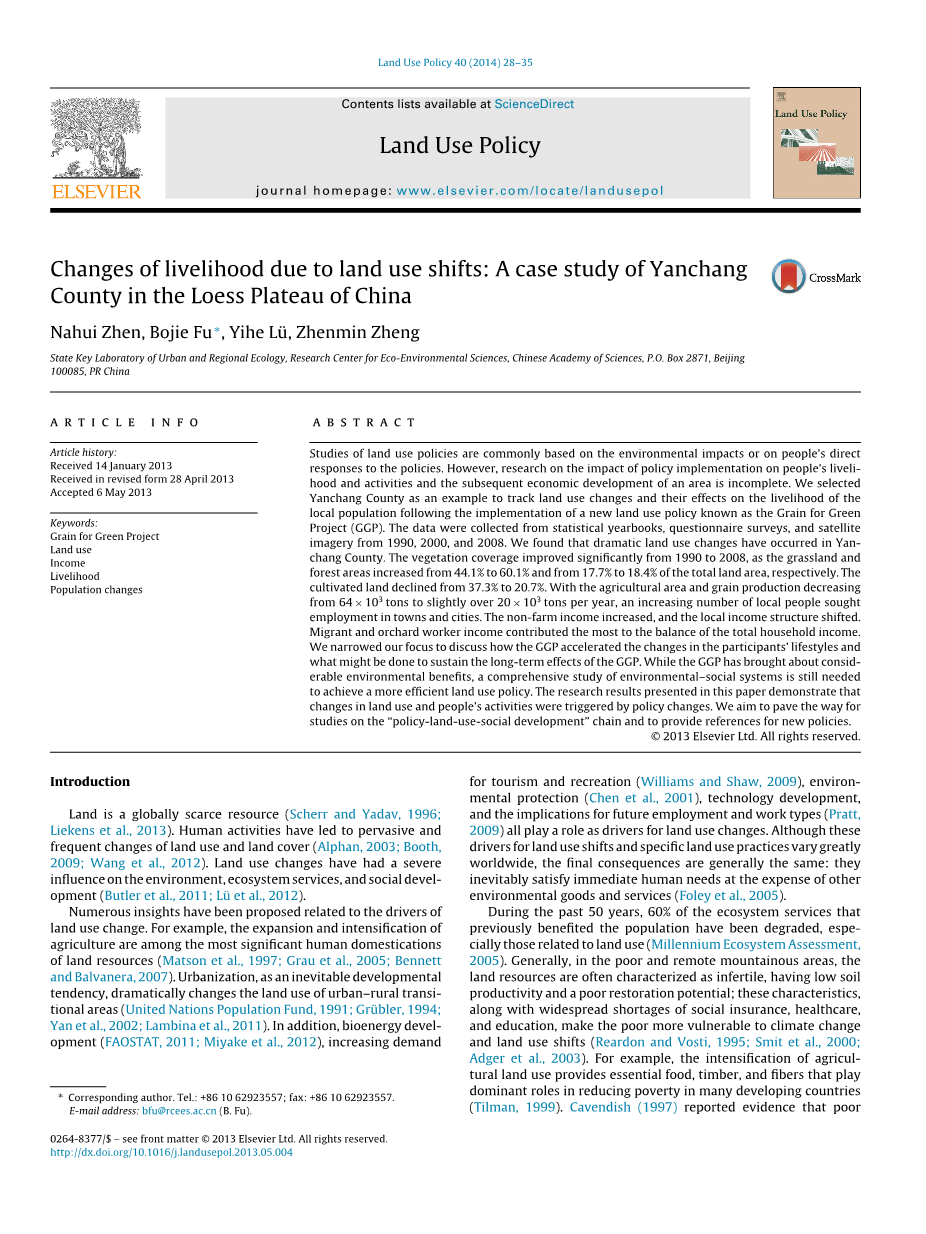 Land Use Policy 40 (2014) 28–35

Contents lists available at ScienceDirect

Land Use Policy

journal homepage: www.elsevier.com/locate/landusepol

ELSEVIER

Land Use Policy

Changes of livelihood due to land use shifts: A case study of Yanchang County in the Loess Plateau of China

CrossMark

Nahui Zhen, Bojie Fu*, Yihe Lü, Zhenmin Zheng

State Key Laboratory of Urban and Regional Ecology, Research Center for Eco-Environmental Sciences, Chinese Academy of Sciences, P.O. Box 2871, Beijing 100085, PR China

ARTICLE INFO

Article history:
Received 14 January 2013
Received in revised form 28 April 2013
Accepted 6 May 2013

Keywords:
Grain for Green Project
Land use
Income
Livelihood
Population changes

ABSTRACT

Studies of land use policies are commonly based on the environmental impacts or on people's direct responses to the policies. However, research on the impact of policy implementation on people's livelihood and activities and the subsequent economic development of an area is incomplete. We selected Yanchang County as an example to track land use changes and their effects on the livelihood of the local population following the implementation of a new land use policy known as the Grain for Green Project (GGP). The data were collected from statistical yearbooks, questionnaire surveys, and satellite imagery from 1990, 2000, and 2008. We found that dramatic land use changes have occurred in Yanchang County. The vegetation coverage improved significantly from 1990 to 2008, as the grassland and forest areas increased from 44.1% to 60.1% and from 17.7% to 18.4% of the total land area, respectively. The cultivated land declined from 37.3% to 20.7%. With the agricultural area and grain production decreasing from $64 \times 10^3$ tons to slightly over $20 \times 10^3$ tons per year, an increasing number of local people sought employment in towns and cities. The non-farm income increased, and the local income structure shifted. Migrant and orchard worker income contributed the most to the balance of the total household income. We narrowed our focus to discuss how the GGP accelerated the changes in the participants' lifestyles and what might be done to sustain the long-term effects of the GGP. While the GGP has brought about considerable environmental benefits, a comprehensive study of environmental–social systems is still needed to achieve a more efficient land use policy. The research results presented in this paper demonstrate that changes in land use and people's activities were triggered by policy changes. We aim to pave the way for studies on the "policy-land-use-social development" chain and to provide references for new policies.
© 2013 Elsevier Ltd. All rights reserved.

Introduction

Land is a globally scarce resource (Scherr and Yadav, 1996; Liekens et al., 2013). Human activities have led to pervasive and frequent changes of land use and land cover (Alphan, 2003; Booth, 2009; Wang et al., 2012). Land use changes have had a severe influence on the environment, ecosystem services, and social development (Butler et al., 2011; Lü et al., 2012).

Numerous insights have been proposed related to the drivers of land use change. For example, the expansion and intensification of agriculture are among the most significant human domestications of land resources (Matson et al., 1997; Grau et al., 2005; Bennett and Balvanera, 2007). Urbanization, as an inevitable developmental tendency, dramatically changes the land use of urban–rural transitional areas (United Nations Population Fund, 1991; Grübler, 1994; Yan et al., 2002; Lambina et al., 2011). In addition, bioenergy development (FAOSTAT, 2011; Miyake et al., 2012), increasing demand for tourism and recreation (Williams and Shaw, 2009), environmental protection (Chen et al., 2001), technology development, and the implications for future employment and work types (Pratt, 2009) all play a role as drivers for land use changes. Although these drivers for land use shifts and specific land use practices vary greatly worldwide, the final consequences are generally the same: they inevitably satisfy immediate human needs at the expense of other environmental goods and services (Foley et al., 2005).

During the past 50 years, 60% of the ecosystem services that previously benefited the population have been degraded, especially those related to land use (Millennium Ecosystem Assessment, 2005). Generally, in the poor and remote mountainous areas, the land resources are often characterized as infertile, having low soil productivity and a poor restoration potential; these characteristics, along with widespread shortages of social insurance, healthcare, and education, make the poor more vulnerable to climate change and land use shifts (Reardon and Vosti, 1995; Smit et al., 2000; Adger et al., 2003). For example, the intensification of agricultural land use provides essential food, timber, and fibers that play dominant roles in reducing poverty in many developing countries (Tilman, 1999). Cavendish (1997) reported evidence that poor

* Corresponding author. Tel.: +86 10 62923557; fax: +86 10 62923557.
E-mail address: bfu@rcees.ac.cn (B. Fu).

0264-8377/$ – see front matter © 2013 Elsevier Ltd. All rights reserved.
http://dx.doi.org/10.1016/j.landusepol.2013.05.004